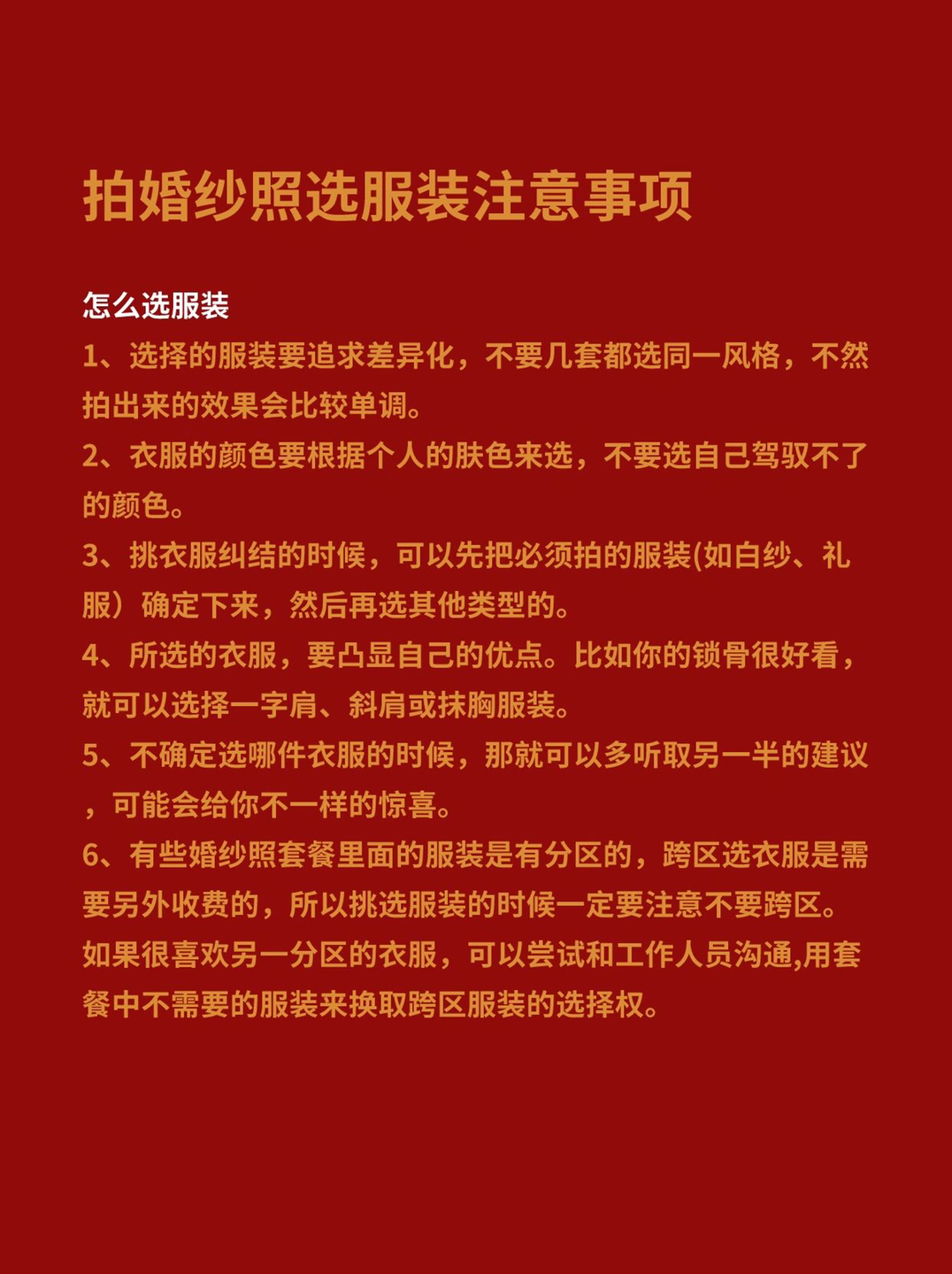 拍婚纱照选服装注意事项

怎么选服装

1、选择的服装要追求差异化，不要几套都选同一风格，不然拍出来的效果会比较单调。

2、衣服的颜色要根据个人的肤色来选，不要选自己驾驭不了的颜色。

3、挑衣服纠结的时候，可以先把必须拍的服装(如白纱、礼服）确定下来，然后再选其他类型的。

4、所选的衣服，要凸显自己的优点。比如你的锁骨很好看，就可以选择一字肩、斜肩或抹胸服装。

5、不确定选哪件衣服的时候，那就可以多听取另一半的建议，可能会给你不一样的惊喜。

6、有些婚纱照套餐里面的服装是有分区的，跨区选衣服是需要另外收费的，所以挑选服装的时候一定要注意不要跨区。如果很喜欢另一分区的衣服，可以尝试和工作人员沟通,用套餐中不需要的服装来换取跨区服装的选择权。